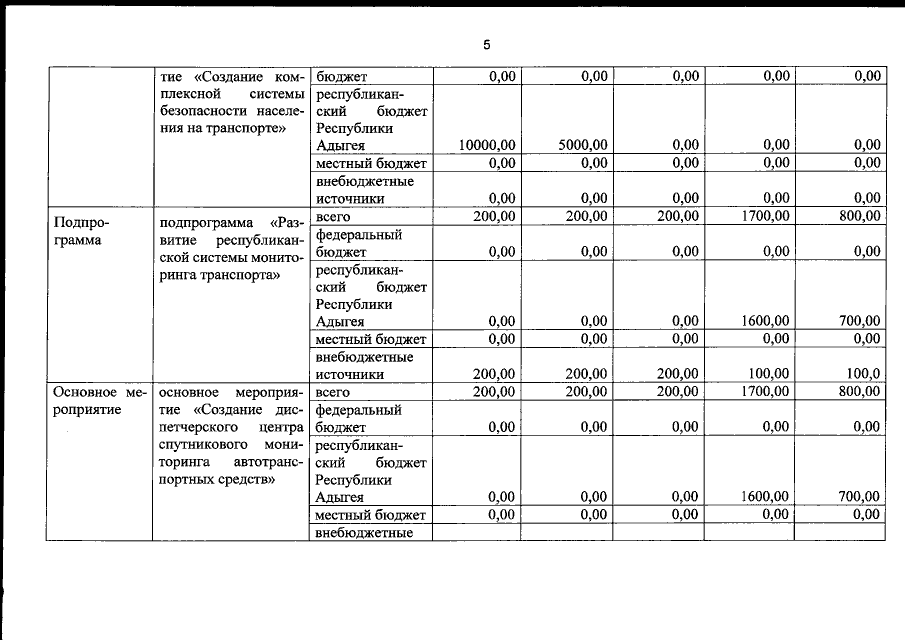 5

|  |  |  |  |  |  |  |  |
|---|---|---|---|---|---|---|---|
|  | тие «Создание комплексной системы безопасности населения на транспорте» | бюджет | 0,00 | 0,00 | 0,00 | 0,00 | 0,00 |
|  |  | республиканский бюджет Республики Адыгея | 10000,00 | 5000,00 | 0,00 | 0,00 | 0,00 |
|  |  | местный бюджет | 0,00 | 0,00 | 0,00 | 0,00 | 0,00 |
|  |  | внебюджетные источники | 0,00 | 0,00 | 0,00 | 0,00 | 0,00 |
| Подпрограмма | подпрограмма «Развитие республиканской системы мониторинга транспорта» | всего | 200,00 | 200,00 | 200,00 | 1700,00 | 800,00 |
|  |  | федеральный бюджет | 0,00 | 0,00 | 0,00 | 0,00 | 0,00 |
|  |  | республиканский бюджет Республики Адыгея | 0,00 | 0,00 | 0,00 | 1600,00 | 700,00 |
|  |  | местный бюджет | 0,00 | 0,00 | 0,00 | 0,00 | 0,00 |
|  |  | внебюджетные источники | 200,00 | 200,00 | 200,00 | 100,00 | 100,0 |
| Основное мероприятие | основное мероприятие «Создание диспетчерского центра спутникового мониторинга автотранспортных средств» | всего | 200,00 | 200,00 | 200,00 | 1700,00 | 800,00 |
|  |  | федеральный бюджет | 0,00 | 0,00 | 0,00 | 0,00 | 0,00 |
|  |  | республиканский бюджет Республики Адыгея | 0,00 | 0,00 | 0,00 | 1600,00 | 700,00 |
|  |  | местный бюджет | 0,00 | 0,00 | 0,00 | 0,00 | 0,00 |
|  |  | внебюджетные |  |  |  |  |  |